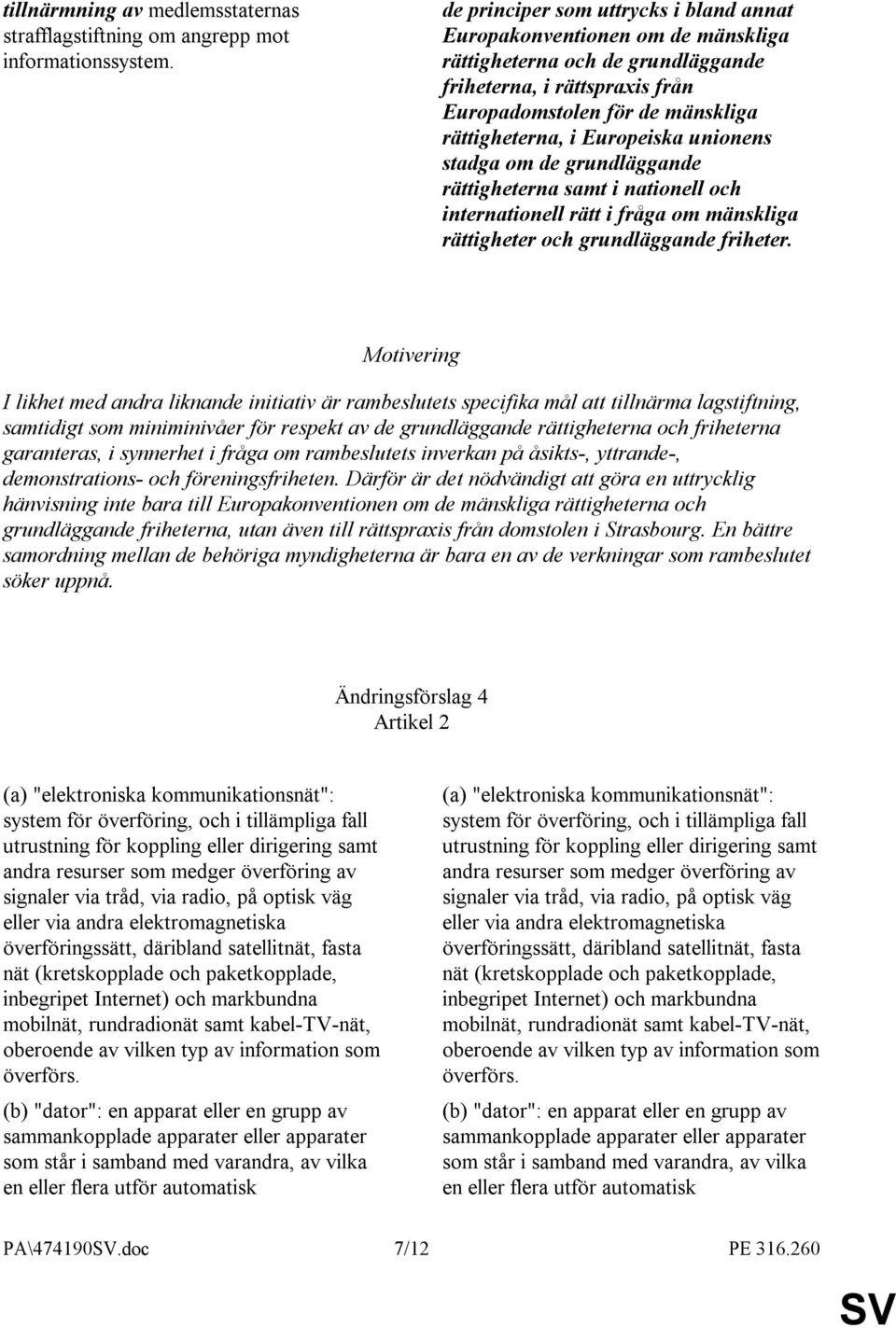 tillnärmning av medlemsstaternas strafflagstiftning om angrepp mot informationssystem.

de principer som uttrycks i bland annat Europakonventionen om de mänskliga rättigheterna och de grundläggande friheterna, i rättspraxis från Europadomstolen för de mänskliga rättigheterna, i Europeiska unionens stadga om de grundläggande rättigheterna samt i nationell och internationell rätt i fråga om mänskliga rättigheter och grundläggande friheter.

Motivering

I likhet med andra liknande initiativ är rambeslutets specifika mål att tillnärma lagstiftning, samtidigt som miniminivåer för respekt av de grundläggande rättigheterna och friheterna garanteras, i synnerhet i fråga om rambeslutets inverkan på åsikts-, yttrande-, demonstrations- och föreningsfriheten. Därför är det nödvändigt att göra en uttrycklig hänvisning inte bara till Europakonventionen om de mänskliga rättigheterna och grundläggande friheterna, utan även till rättspraxis från domstolen i Strasbourg. En bättre samordning mellan de behöriga myndigheterna är bara en av de verkningar som rambeslutet söker uppnå.

Ändringsförslag 4
Artikel 2

(a) "elektroniska kommunikationsnät": system för överföring, och i tillämpliga fall utrustning för koppling eller dirigering samt andra resurser som medger överföring av signaler via tråd, via radio, på optisk väg eller via andra elektromagnetiska överföringssätt, däribland satellitnät, fasta nät (kretskopplade och paketkopplade, inbegripet Internet) och markbundna mobilnät, rundradionät samt kabel-TV-nät, oberoende av vilken typ av information som överförs.

(b) "dator": en apparat eller en grupp av sammankopplade apparater eller apparater som står i samband med varandra, av vilka en eller flera utför automatisk

(a) "elektroniska kommunikationsnät": system för överföring, och i tillämpliga fall utrustning för koppling eller dirigering samt andra resurser som medger överföring av signaler via tråd, via radio, på optisk väg eller via andra elektromagnetiska överföringssätt, däribland satellitnät, fasta nät (kretskopplade och paketkopplade, inbegripet Internet) och markbundna mobilnät, rundradionät samt kabel-TV-nät, oberoende av vilken typ av information som överförs.

(b) "dator": en apparat eller en grupp av sammankopplade apparater eller apparater som står i samband med varandra, av vilka en eller flera utför automatisk

PA\474190SV.doc 7/12 PE 316.260

SV